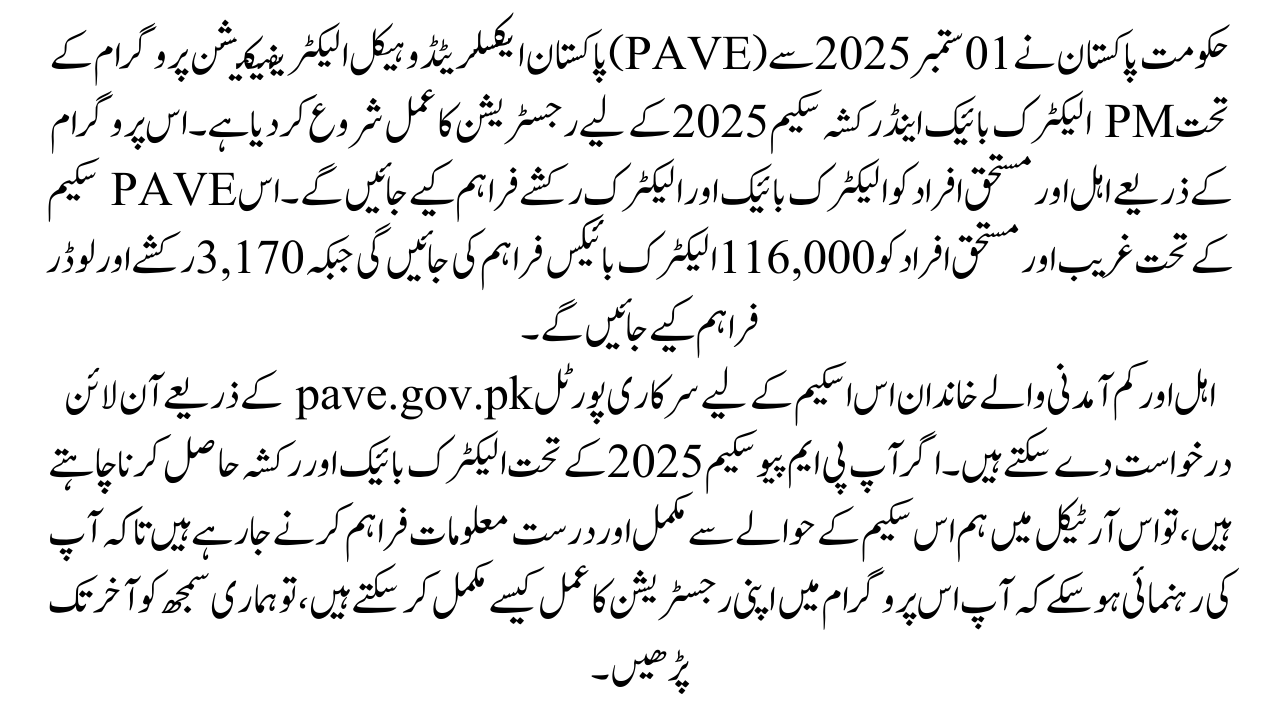 حکومت پاکستان نے 01 ستمبر 2025 سے (PAVE) پاکستان ایکسلریٹڈ وہیکل الیکٹریفیکیشن پروگرام کے تحت PM الیکٹرک بائیک اینڈ رکشہ سکیم 2025 کے لیے رجسٹریشن کا عمل شروع کر دیا ہے۔ اس پروگرام کے ذریعے اہل اور مستحق افراد کو الیکٹرک بائیک اور الیکٹرک رکشے فراہم کیے جائیں گے۔ اس PAVE سکیم کے تحت غریب اور مستحق افراد کو 116,000 الیکٹرک بائیکس فراہم کی جائیں گی جبکہ 3,170 رکشے اور لوڈر فراہم کیے جائیں گے۔

اہل اور کم آمدنی والے خاندان اس اسکیم کے لیے سرکاری پورٹل pave.gov.pk کے ذریعے آن لائن درخواست دے سکتے ہیں۔ اگر آپ پی ایم پیو سکیم 2025 کے تحت الیکٹرک بائیک اور رکشہ حاصل کرنا چاہتے ہیں، تو اس آرٹیکل میں ہم اس سکیم کے حوالے سے مکمل اور درست معلومات فراہم کرنے جا رہے ہیں تاکہ آپ کی رہنمائی ہو سکے کہ آپ اس پروگرام میں اپنی رجسٹریشن کا عمل کیسے مکمل کر سکتے ہیں، تو ہماری سمجھ کو آخر تک پڑھیں۔